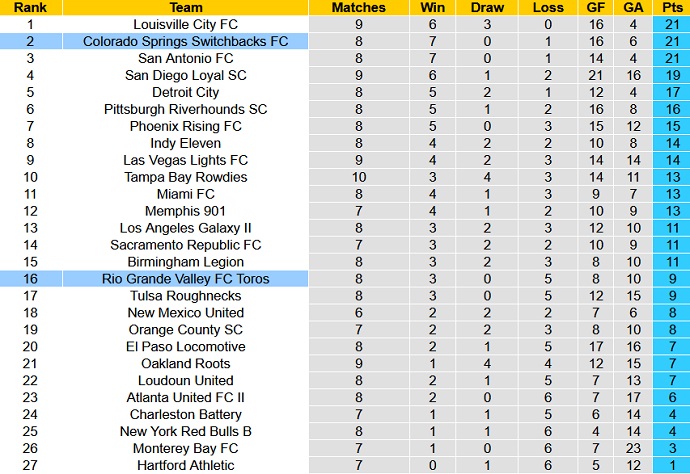 | Rank | Team | Matches | Win | Draw | Loss | GF | GA | Pts |
|---|---|---|---|---|---|---|---|---|
| 1 | Louisville City FC | 9 | 6 | 3 | 0 | 16 | 4 | 21 |
| 2 | Colorado Springs Switchbacks FC | 8 | 7 | 0 | 1 | 16 | 6 | 21 |
| 3 | San Antonio FC | 8 | 7 | 0 | 1 | 14 | 4 | 21 |
| 4 | San Diego Loyal SC | 9 | 6 | 1 | 2 | 21 | 16 | 19 |
| 5 | Detroit City | 8 | 5 | 2 | 1 | 12 | 4 | 17 |
| 6 | Pittsburgh Riverhounds SC | 8 | 5 | 1 | 2 | 16 | 8 | 16 |
| 7 | Phoenix Rising FC | 8 | 5 | 0 | 3 | 15 | 12 | 15 |
| 8 | Indy Eleven | 8 | 4 | 2 | 2 | 10 | 8 | 14 |
| 9 | Las Vegas Lights FC | 9 | 4 | 2 | 3 | 14 | 14 | 14 |
| 10 | Tampa Bay Rowdies | 10 | 3 | 4 | 3 | 14 | 11 | 13 |
| 11 | Miami FC | 8 | 4 | 1 | 3 | 9 | 7 | 13 |
| 12 | Memphis 901 | 7 | 4 | 1 | 2 | 10 | 9 | 13 |
| 13 | Los Angeles Galaxy II | 8 | 3 | 2 | 3 | 12 | 10 | 11 |
| 14 | Sacramento Republic FC | 7 | 3 | 2 | 2 | 10 | 9 | 11 |
| 15 | Birmingham Legion | 8 | 3 | 2 | 3 | 8 | 10 | 11 |
| 16 | Rio Grande Valley FC Toros | 8 | 3 | 0 | 5 | 8 | 10 | 9 |
| 17 | Tulsa Roughnecks | 8 | 3 | 0 | 5 | 12 | 15 | 9 |
| 18 | New Mexico United | 6 | 2 | 2 | 2 | 7 | 6 | 8 |
| 19 | Orange County SC | 7 | 2 | 2 | 3 | 8 | 10 | 8 |
| 20 | El Paso Locomotive | 8 | 2 | 1 | 5 | 17 | 16 | 7 |
| 21 | Oakland Roots | 9 | 1 | 4 | 4 | 12 | 15 | 7 |
| 22 | Loudoun United | 8 | 2 | 1 | 5 | 7 | 13 | 7 |
| 23 | Atlanta United FC II | 8 | 2 | 0 | 6 | 7 | 17 | 6 |
| 24 | Charleston Battery | 7 | 1 | 1 | 5 | 6 | 14 | 4 |
| 25 | New York Red Bulls B | 8 | 1 | 1 | 6 | 4 | 14 | 4 |
| 26 | Monterey Bay FC | 7 | 1 | 0 | 6 | 7 | 23 | 3 |
| 27 | Hartford Athletic | 7 | 0 | 1 | 6 | 5 | 12 | 1 |